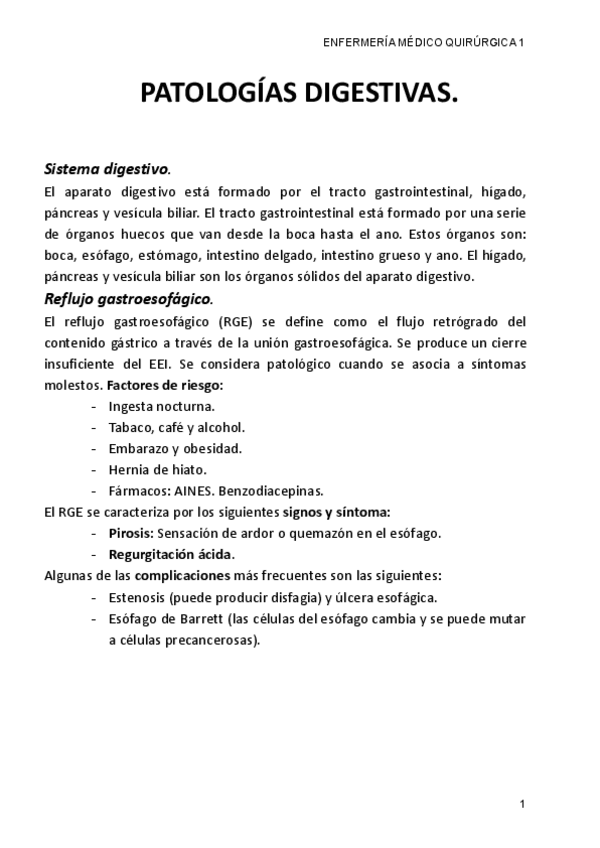 ENFERMERÍA MÉDICO QUIRÚRGICA 1

PATOLOGÍAS DIGESTIVAS.

Sistema digestivo.

El aparato digestivo está formado por el tracto gastrointestinal, hígado, páncreas y vesícula biliar. El tracto gastrointestinal está formado por una serie de órganos huecos que van desde la boca hasta el ano. Estos órganos son: boca, esófago, estómago, intestino delgado, intestino grueso y ano. El hígado, páncreas y vesícula biliar son los órganos sólidos del aparato digestivo.

Reflujo gastroesofágico.

El reflujo gastroesofágico (RGE) se define como el flujo retrógrado del contenido gástrico a través de la unión gastroesofágica. Se produce un cierre insuficiente del EEI. Se considera patológico cuando se asocia a síntomas molestos. Factores de riesgo:

- Ingesta nocturna.
- Tabaco, café y alcohol.
- Embarazo y obesidad.
- Hernia de hiato.
- Fármacos: AINES. Benzodiacepinas.

El RGE se caracteriza por los siguientes signos y síntoma:

- Pirosis: Sensación de ardor o quemazón en el esófago.
- Regurgitación ácida.

Algunas de las complicaciones más frecuentes son las siguientes:

- Estenosis (puede producir disfagia) y úlcera esofágica.
- Esófago de Barrett (las células del esófago cambia y se puede mutar a células precancerosas).

1